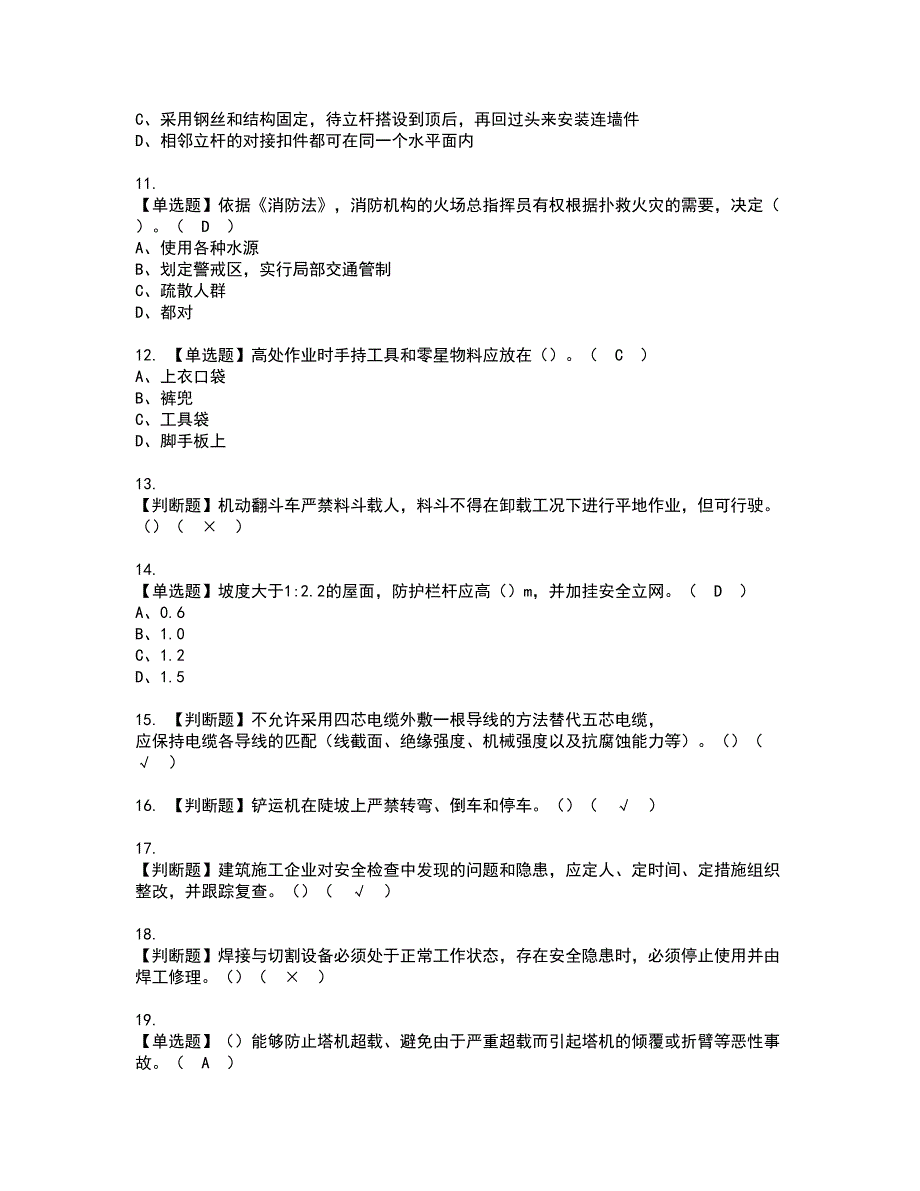 C、采用钢丝和结构固定，待立杆搭设到顶后，再回过头来安装连墙件
D、相邻立杆的对接扣件都可在同一个水平面内

11.
【单选题】依据《消防法》，消防机构的火场总指挥员有权根据扑救火灾的需要，决定（ ）。（ D ）
A、使用各种水源
B、划定警戒区，实行局部交通管制
C、疏散人群
D、都对

12. 【单选题】高处作业时手持工具和零星物料应放在（）。（ C ）
A、上衣口袋
B、裤兜
C、工具袋
D、脚手板上

13.
【判断题】机动翻斗车严禁料斗载人，料斗不得在卸载工况下进行平地作业，但可行驶。（）（ × ）

14.
【单选题】坡度大于1:2.2的屋面，防护栏杆应高（）m，并加挂安全立网。（ D ）
A、0.6
B、1.0
C、1.2
D、1.5

15. 【判断题】不允许采用四芯电缆外敷一根导线的方法替代五芯电缆，应保持电缆各导线的匹配（线截面、绝缘强度、机械强度以及抗腐蚀能力等）。（）（ √ ）

16. 【判断题】铲运机在陡坡上严禁转弯、倒车和停车。（）（ √ ）

17.
【判断题】建筑施工企业对安全检查中发现的问题和隐患，应定人、定时间、定措施组织整改，并跟踪复查。（）（ √ ）

18.
【判断题】焊接与切割设备必须处于正常工作状态，存在安全隐患时，必须停止使用并由焊工修理。（）（ × ）

19.
【单选题】（）能够防止塔机超载、避免由于严重超载而引起塔机的倾覆或折臂等恶性事故。（ A ）